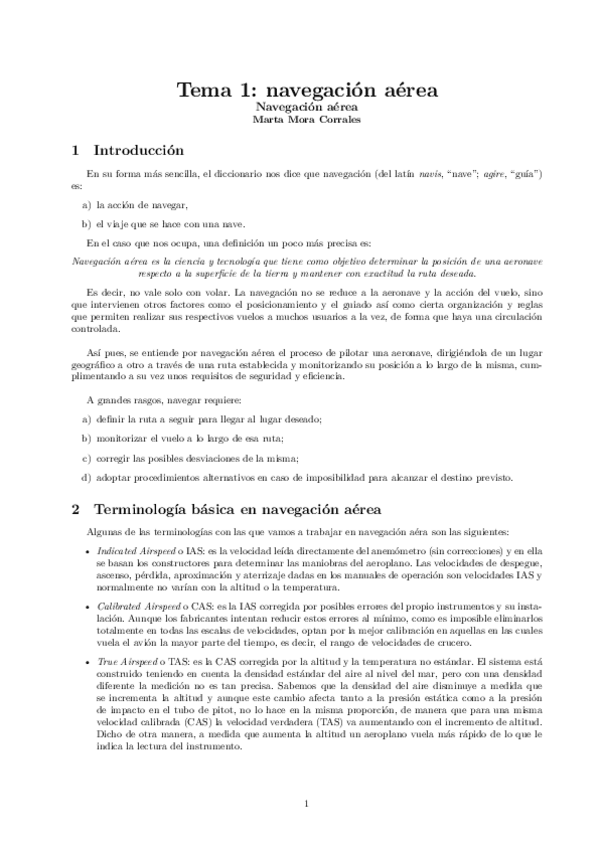 Tema 1: navegación aérea
Navegación aérea
Marta Mora Corrales

1 Introducción

En su forma más sencilla, el diccionario nos dice que navegación (del latín navis, "nave"; agire, "guía") es:

a) la acción de navegar,

b) el viaje que se hace con una nave.

En el caso que nos ocupa, una definición un poco más precisa es:

Navegación aérea es la ciencia y tecnología que tiene como objetivo determinar la posición de una aeronave respecto a la superficie de la tierra y mantener con exactitud la ruta deseada.

Es decir, no vale solo con volar. La navegación no se reduce a la aeronave y la acción del vuelo, sino que intervienen otros factores como el posicionamiento y el guiado así como cierta organización y reglas que permiten realizar sus respectivos vuelos a muchos usuarios a la vez, de forma que haya una circulación controlada.

Así pues, se entiende por navegación aérea el proceso de pilotar una aeronave, dirigiéndola de un lugar geográfico a otro a través de una ruta establecida y monitorizando su posición a lo largo de la misma, cumplimentando a su vez unos requisitos de seguridad y eficiencia.

A grandes rasgos, navegar requiere:

a) definir la ruta a seguir para llegar al lugar deseado;

b) monitorizar el vuelo a lo largo de esa ruta;

c) corregir las posibles desviaciones de la misma;

d) adoptar procedimientos alternativos en caso de imposibilidad para alcanzar el destino previsto.

2 Terminología básica en navegación aérea

Algunas de las terminologías con las que vamos a trabajar en navegación aéra son las siguientes:

• Indicated Airspeed o IAS: es la velocidad leída directamente del anemómetro (sin correcciones) y en ella se basan los constructores para determinar las maniobras del aeroplano. Las velocidades de despegue, ascenso, pérdida, aproximación y aterrizaje dadas en los manuales de operación son velocidades IAS y normalmente no varían con la altitud o la temperatura.

• Calibrated Airspeed o CAS: es la IAS corregida por posibles errores del propio instrumentos y su instalación. Aunque los fabricantes intentan reducir estos errores al mínimo, como es imposible eliminarlos totalmente en todas las escalas de velocidades, optan por la mejor calibración en aquellas en las cuales vuela el avión la mayor parte del tiempo, es decir, el rango de velocidades de crucero.

• True Airspeed o TAS: es la CAS corregida por la altitud y la temperatura no estándar. El sistema está construido teniendo en cuenta la densidad estándar del aire al nivel del mar, pero con una densidad diferente la medición no es tan precisa. Sabemos que la densidad del aire disminuye a medida que se incrementa la altitud y aunque este cambio afecta tanto a la presión estática como a la presión de impacto en el tubo de pitot, no lo hace en la misma proporción, de manera que para una misma velocidad calibrada (CAS) la velocidad verdadera (TAS) va aumentando con el incremento de altitud. Dicho de otra manera, a medida que aumenta la altitud un aeroplano vuela más rápido de lo que le indica la lectura del instrumento.

1